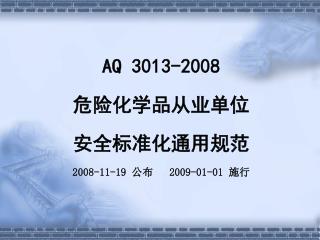 AQ 3013-2008

危险化学品从业单位

安全标准化通用规范

2008-11-19 公布　2009-01-01 施行